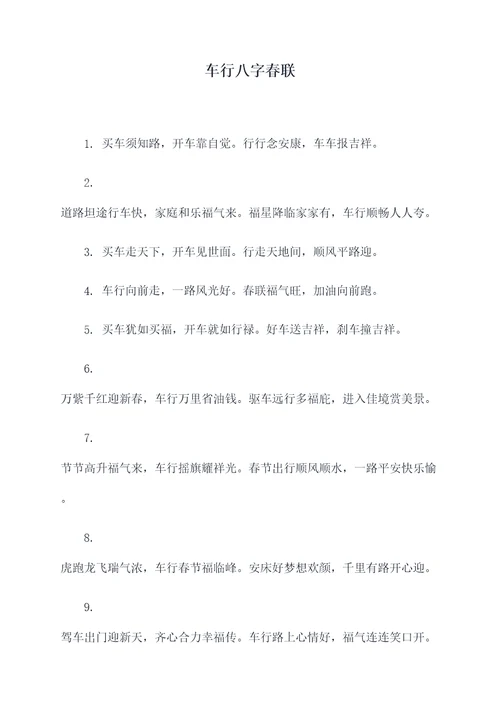 车行八字春联

1. 买车须知路，开车靠自觉。行行念安康，车车报吉祥。

2.

道路坦途行车快，家庭和乐福气来。福星降临家家有，车行顺畅人人夸。

3. 买车走天下，开车见世面。行走天地间，顺风平路迎。

4. 车行向前走，一路风光好。春联福气旺，加油向前跑。

5. 买车犹如买福，开车就如行禄。好车送吉祥，刹车撞吉祥。

6.

万紫千红迎新春，车行万里省油钱。驱车远行多福庇，进入佳境赏美景。

7.

节节高升福气来，车行摇旗耀祥光。春节出行顺风顺水，一路平安快乐愉。

8.

虎跑龙飞瑞气浓，车行春节福临峰。安床好梦想欢颜，千里有路开心迎。

9.

驾车出门迎新天，齐心合力幸福传。车行路上心情好，福气连连笑口开。